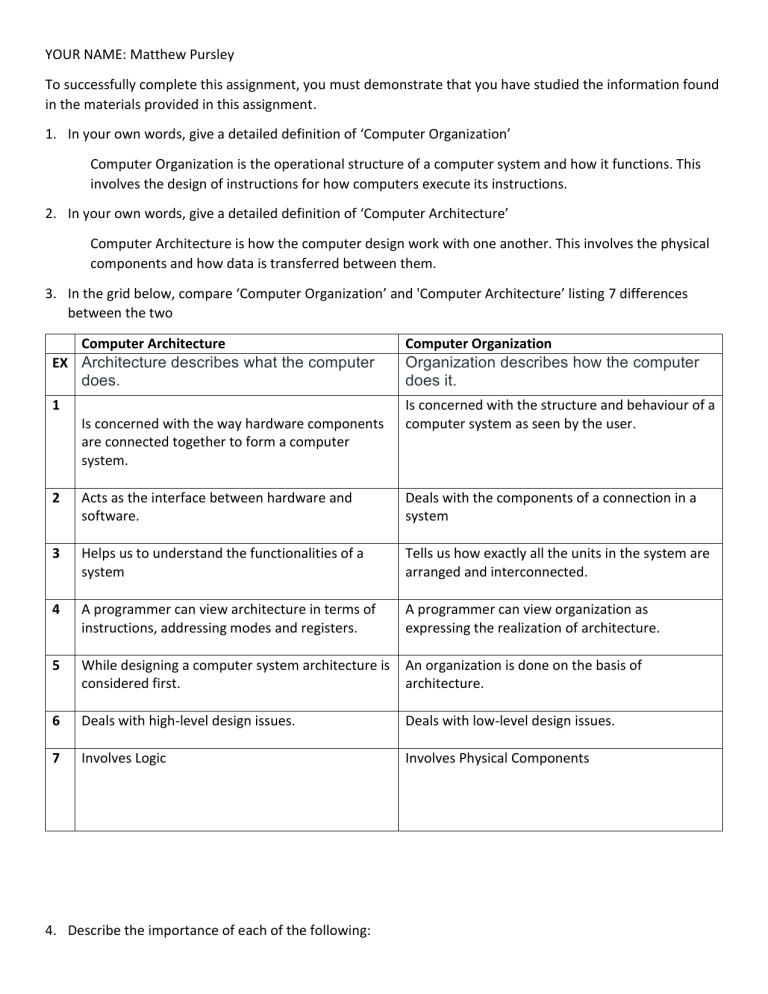 YOUR NAME: Matthew Pursley

To successfully complete this assignment, you must demonstrate that you have studied the information found in the materials provided in this assignment.

1. In your own words, give a detailed definition of 'Computer Organization'

Computer Organization is the operational structure of a computer system and how it functions. This involves the design of instructions for how computers execute its instructions.

2. In your own words, give a detailed definition of 'Computer Architecture'

Computer Architecture is how the computer design work with one another. This involves the physical components and how data is transferred between them.

3. In the grid below, compare 'Computer Organization' and 'Computer Architecture' listing 7 differences between the two

| | Computer Architecture | Computer Organization |
|---|---|---|
| EX | Architecture describes what the computer does. | Organization describes how the computer does it. |
| 1 | Is concerned with the way hardware components are connected together to form a computer system. | Is concerned with the structure and behaviour of a computer system as seen by the user. |
| 2 | Acts as the interface between hardware and software. | Deals with the components of a connection in a system |
| 3 | Helps us to understand the functionalities of a system | Tells us how exactly all the units in the system are arranged and interconnected. |
| 4 | A programmer can view architecture in terms of instructions, addressing modes and registers. | A programmer can view organization as expressing the realization of architecture. |
| 5 | While designing a computer system architecture is considered first. | An organization is done on the basis of architecture. |
| 6 | Deals with high-level design issues. | Deals with low-level design issues. |
| 7 | Involves Logic | Involves Physical Components |

4. Describe the importance of each of the following: